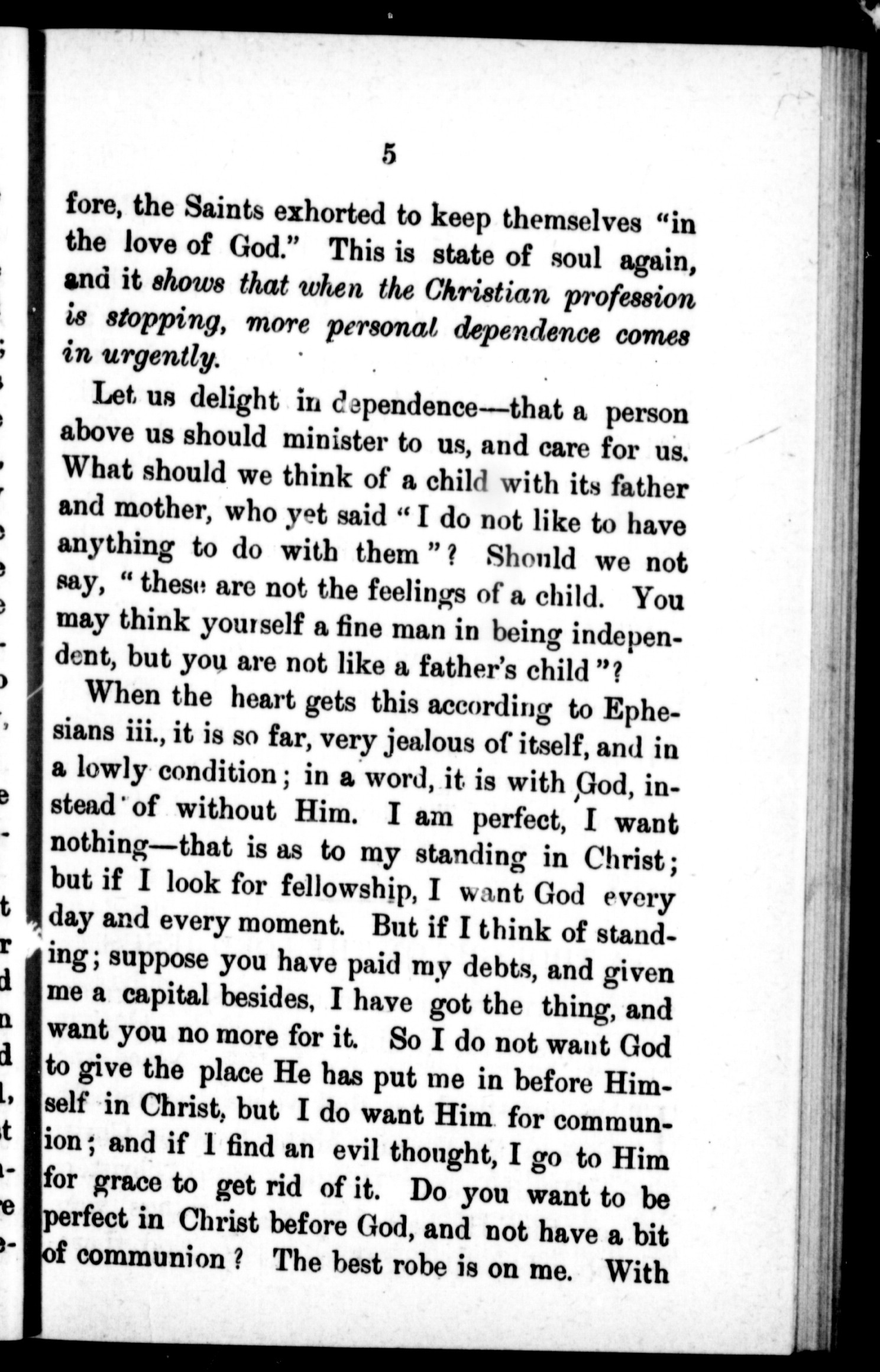 5

fore, the Saints exhorted to keep themselves "in the love of God." This is state of soul again, and it shows that when the Christian profession is stopping, more personal dependence comes in urgently.

Let us delight in dependence—that a person above us should minister to us, and care for us. What should we think of a child with its father and mother, who yet said "I do not like to have anything to do with them"? Should we not say, "these are not the feelings of a child. You may think yourself a fine man in being independent, but you are not like a father's child"?

When the heart gets this according to Ephesians iii., it is so far, very jealous of itself, and in a lowly condition; in a word, it is with God, instead of without Him. I am perfect, I want nothing—that is as to my standing in Christ; but if I look for fellowship, I want God every day and every moment. But if I think of standing; suppose you have paid my debts, and given me a capital besides, I have got the thing, and want you no more for it. So I do not want God to give the place He has put me in before Himself in Christ, but I do want Him for communion; and if I find an evil thought, I go to Him for grace to get rid of it. Do you want to be perfect in Christ before God, and not have a bit of communion? The best robe is on me. With